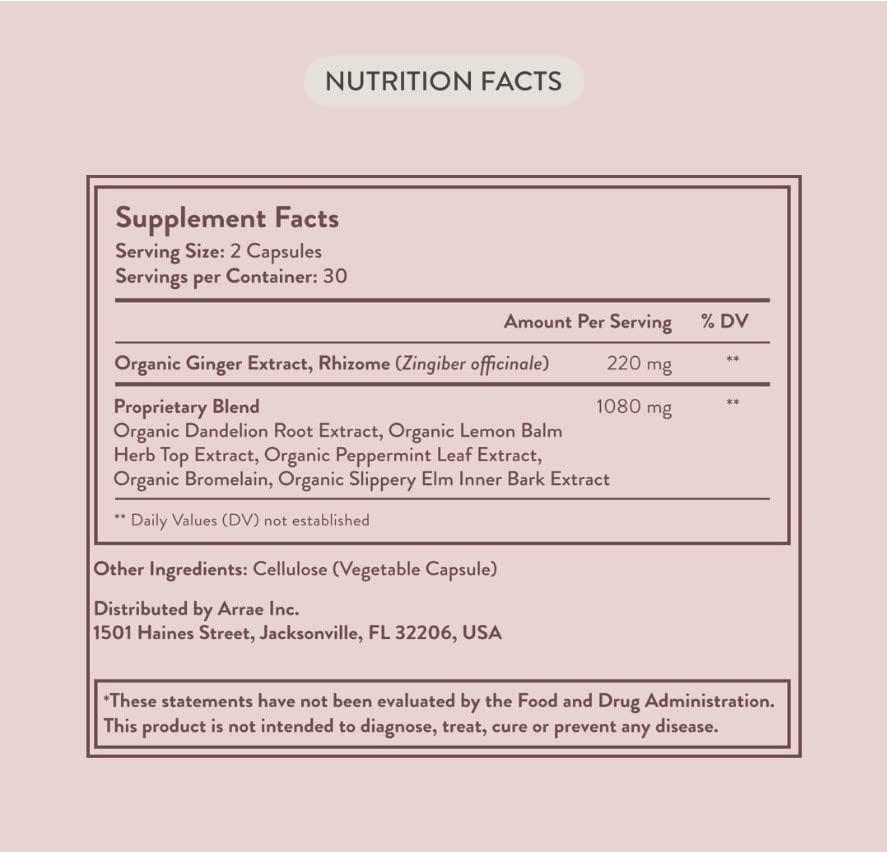 NUTRITION FACTS

Supplement Facts
Serving Size: 2 Capsules
Servings per Container: 30

| | Amount Per Serving | % DV |
|---|---|---|
| Organic Ginger Extract, Rhizome (Zingiber officinale) | 220 mg | ** |
| Proprietary Blend Organic Dandelion Root Extract, Organic Lemon Balm Herb Top Extract, Organic Peppermint Leaf Extract, Organic Bromelain, Organic Slippery Elm Inner Bark Extract | 1080 mg | ** |

** Daily Values (DV) not established

Other Ingredients: Cellulose (Vegetable Capsule)

Distributed by Arrae Inc.
1501 Haines Street, Jacksonville, FL 32206, USA

*These statements have not been evaluated by the Food and Drug Administration. This product is not intended to diagnose, treat, cure or prevent any disease.